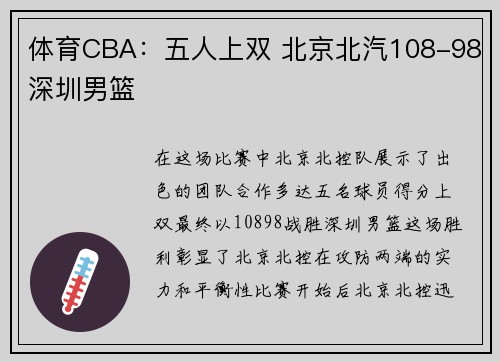 体育CBA：五人上双 北京北汽108-98深圳男篮

在这场比赛中北京北控队展示了出色的团队合作多达五名球员得分上双最终以10898战胜深圳男篮这场胜利彰显了北京北控在攻防两端的实力和平衡性比赛开始后北京北控迅